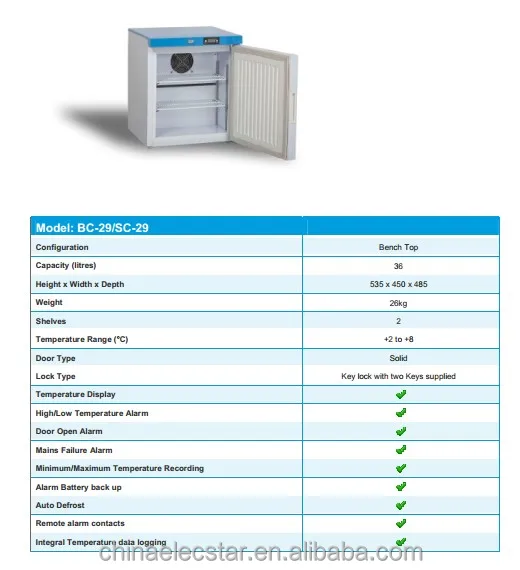 | Model: BC-29/SC-29 | |
|---|---|
| Configuration | Bench Top |
| Capacity (litres) | 36 |
| Height x Width x Depth | 535 x 450 x 485 |
| Weight | 26kg |
| Shelves | 2 |
| Temperature Range (°C) | +2 to +8 |
| Door Type | Solid |
| Lock Type | Key lock with two Keys supplied |
| Temperature Display | ✔ |
| High/Low Temperature Alarm | ✔ |
| Door Open Alarm | ✔ |
| Mains Failure Alarm | ✔ |
| Minimum/Maximum Temperature Recording | ✔ |
| Alarm Battery back up | ✔ |
| Auto Defrost | ✔ |
| Remote alarm contacts | ✔ |
| Integral Temperature data logging | ✔ |

chinaelecstar.en.alibaba.com